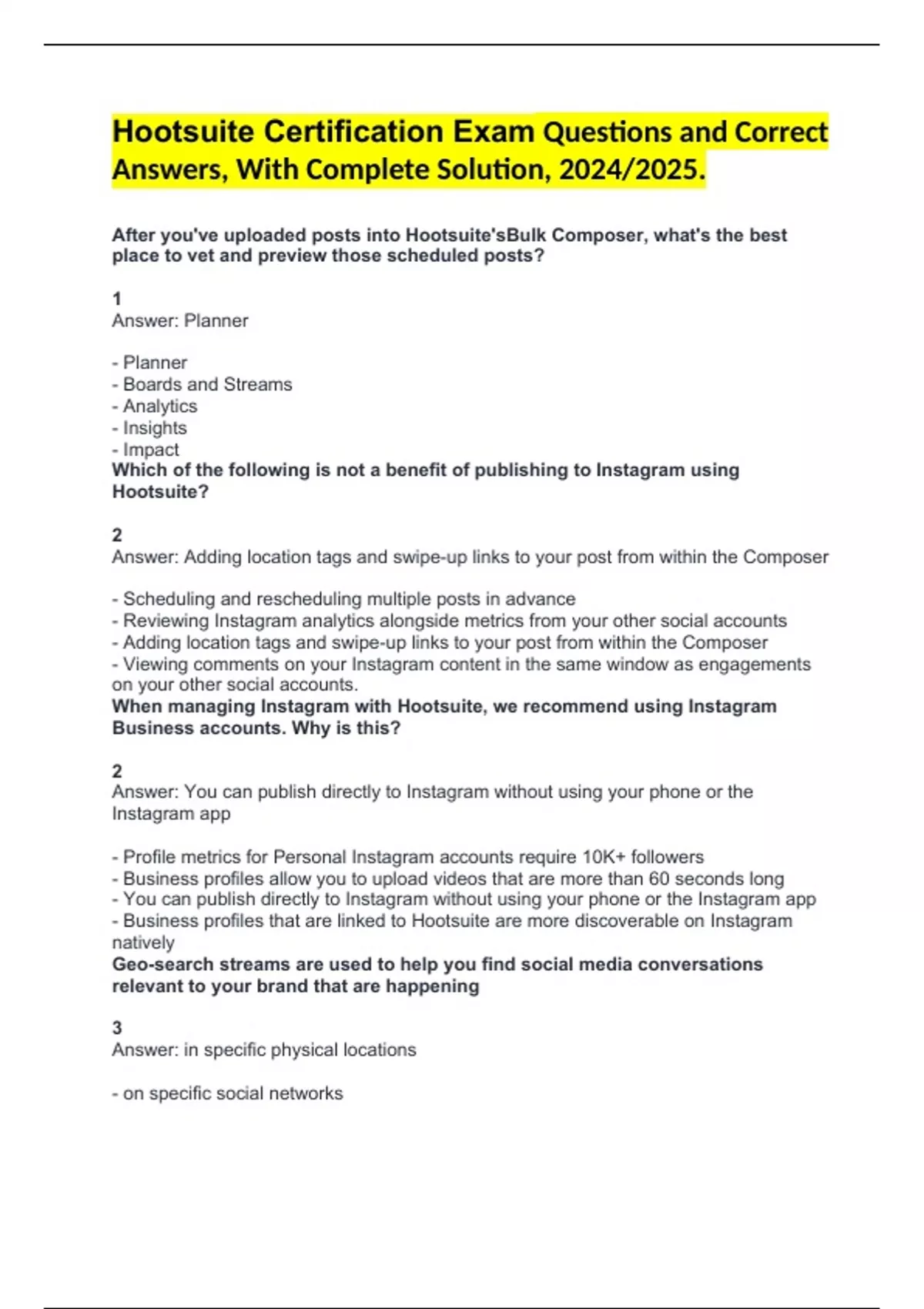 Hootsuite Certification Exam Questions and Correct Answers, With Complete Solution, 2024/2025.

After you've uploaded posts into Hootsuite'sBulk Composer, what's the best place to vet and preview those scheduled posts?

1
Answer: Planner

- Planner
- Boards and Streams
- Analytics
- Insights
- Impact
Which of the following is not a benefit of publishing to Instagram using Hootsuite?

2
Answer: Adding location tags and swipe-up links to your post from within the Composer

- Scheduling and rescheduling multiple posts in advance
- Reviewing Instagram analytics alongside metrics from your other social accounts
- Adding location tags and swipe-up links to your post from within the Composer
- Viewing comments on your Instagram content in the same window as engagements on your other social accounts.
When managing Instagram with Hootsuite, we recommend using Instagram Business accounts. Why is this?

2
Answer: You can publish directly to Instagram without using your phone or the Instagram app

- Profile metrics for Personal Instagram accounts require 10K+ followers
- Business profiles allow you to upload videos that are more than 60 seconds long
- You can publish directly to Instagram without using your phone or the Instagram app
- Business profiles that are linked to Hootsuite are more discoverable on Instagram natively
Geo-search streams are used to help you find social media conversations relevant to your brand that are happening

3
Answer: in specific physical locations

- on specific social networks